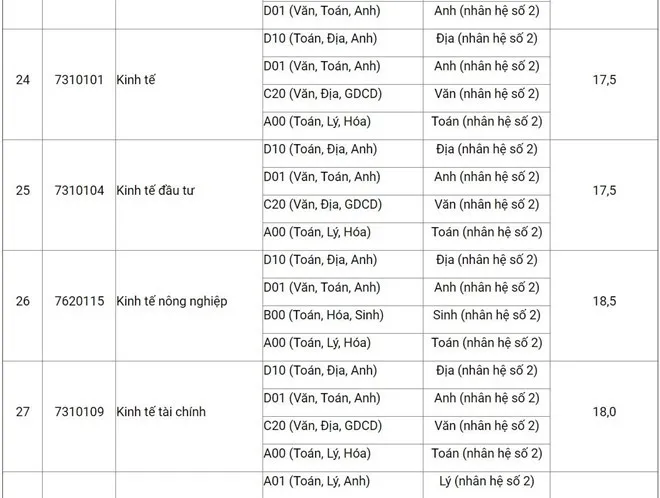 |  |  |  | D01 (Văn, Toán, Anh) | Anh (nhân hệ số 2) |  |
|---|---|---|---|---|---|
| 24 | 7310101 | Kinh tế | D10 (Toán, Địa, Anh) | Địa (nhân hệ số 2) | 17,5 |
|  |  |  | D01 (Văn, Toán, Anh) | Anh (nhân hệ số 2) |  |
|  |  |  | C20 (Văn, Địa, GDCD) | Văn (nhân hệ số 2) |  |
|  |  |  | A00 (Toán, Lý, Hóa) | Toán (nhân hệ số 2) |  |
| 25 | 7310104 | Kinh tế đầu tư | D10 (Toán, Địa, Anh) | Địa (nhân hệ số 2) | 17,5 |
|  |  |  | D01 (Văn, Toán, Anh) | Anh (nhân hệ số 2) |  |
|  |  |  | C20 (Văn, Địa, GDCD) | Văn (nhân hệ số 2) |  |
|  |  |  | A00 (Toán, Lý, Hóa) | Toán (nhân hệ số 2) |  |
| 26 | 7620115 | Kinh tế nông nghiệp | D10 (Toán, Địa, Anh) | Địa (nhân hệ số 2) | 18,5 |
|  |  |  | D01 (Văn, Toán, Anh) | Anh (nhân hệ số 2) |  |
|  |  |  | B00 (Toán, Hóa, Sinh) | Sinh (nhân hệ số 2) |  |
|  |  |  | A00 (Toán, Lý, Hóa) | Toán (nhân hệ số 2) |  |
| 27 | 7310109 | Kinh tế tài chính | D10 (Toán, Địa, Anh) | Địa (nhân hệ số 2) | 18,0 |
|  |  |  | D01 (Văn, Toán, Anh) | Anh (nhân hệ số 2) |  |
|  |  |  | C20 (Văn, Địa, GDCD) | Văn (nhân hệ số 2) |  |
|  |  |  | A00 (Toán, Lý, Hóa) | Toán (nhân hệ số 2) |  |
|  |  |  | A01 (Toán, Lý, Anh) | Lý (nhân hệ số 2) |  |